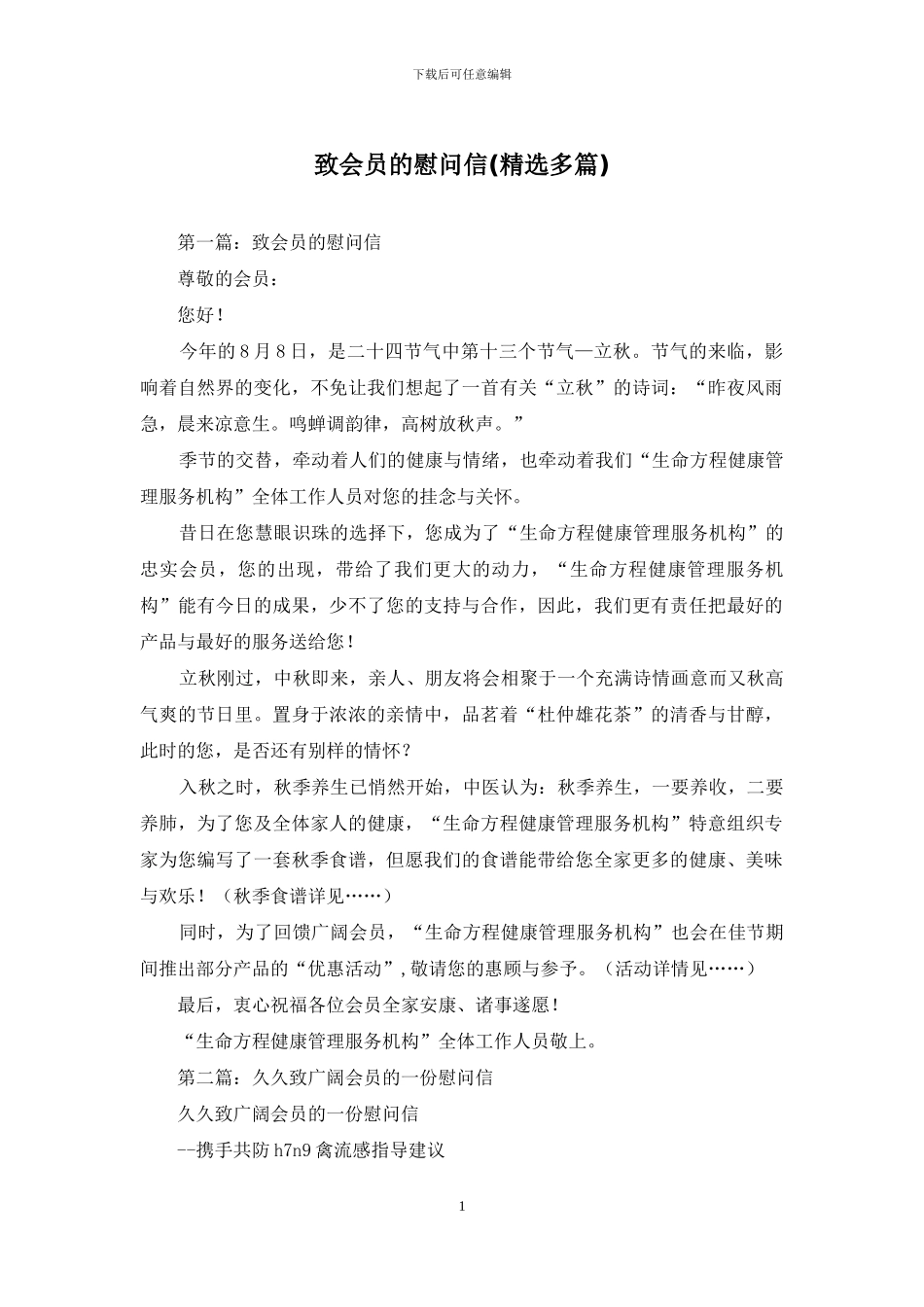 下载后可任意编辑

致会员的慰问信(精选多篇)

第一篇：致会员的慰问信

尊敬的会员：

您好！

今年的8月8日，是二十四节气中第十三个节气—立秋。节气的来临，影响着自然界的变化，不免让我们想起了一首有关“立秋”的诗词：“昨夜风雨急，晨来凉意生。鸣蝉调韵律，高树放秋声。”

季节的交替，牵动着人们的健康与情绪，也牵动着我们“生命方程健康管理服务机构”全体工作人员对您的挂念与关怀。

昔日在您慧眼识珠的选择下，您成为了“生命方程健康管理服务机构”的忠实会员，您的出现，带给了我们更大的动力，“生命方程健康管理服务机构”能有今日的成果，少不了您的支持与合作，因此，我们更有责任把最好的产品与最好的服务送给您！

立秋刚过，中秋即来，亲人、朋友将会相聚于一个充满诗情画意而又秋高气爽的节日里。置身于浓浓的亲情中，品茗着“杜仲雄花茶”的清香与甘醇，此时的您，是否还有别样的情怀？

入秋之时，秋季养生已悄然开始，中医认为：秋季养生，一要养收，二要养肺，为了您及全体家人的健康，“生命方程健康管理服务机构”特意组织专家为您编写了一套秋季食谱，但愿我们的食谱能带给您全家更多的健康、美味与欢乐！（秋季食谱详见……）

同时，为了回馈广阔会员，“生命方程健康管理服务机构”也会在佳节期间推出部分产品的“优惠活动”，敬请您的惠顾与参予。（活动详情见……）

最后，衷心祝福各位会员全家安康、诸事遂愿！

“生命方程健康管理服务机构”全体工作人员敬上。

第二篇：久久致广阔会员的一份慰问信

久久致广阔会员的一份慰问信

--携手共防h7n9禽流感指导建议

1